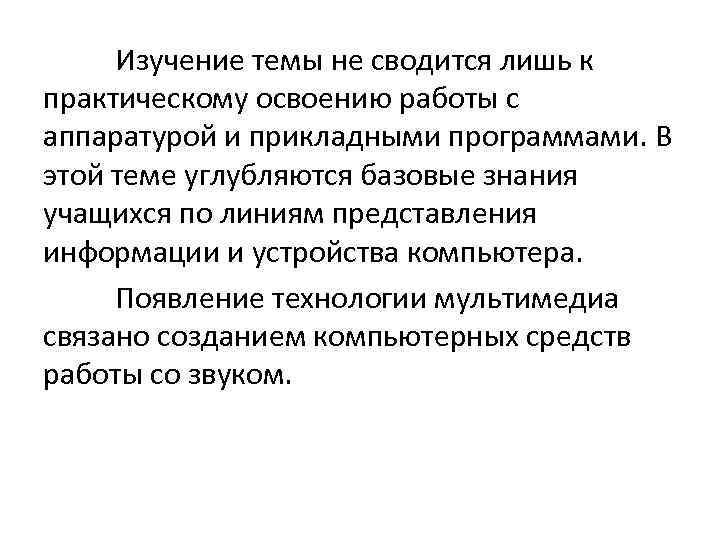 Изучение темы не сводится лишь к практическому освоению работы с аппаратурой и прикладными программами. В этой теме углубляются базовые знания учащихся по линиям представления информации и устройства компьютера.

Появление технологии мультимедиа связано созданием компьютерных средств работы со звуком.